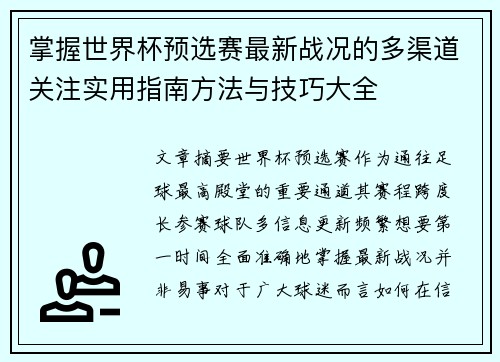 掌握世界杯预选赛最新战况的多渠道关注实用指南方法与技巧大全

文章摘要世界杯预选赛作为通往足球最高殿堂的重要通道其赛程跨度长参赛球队多信息更新频繁想要第一时间全面准确地掌握最新战况并非易事对于广大球迷而言如何在信